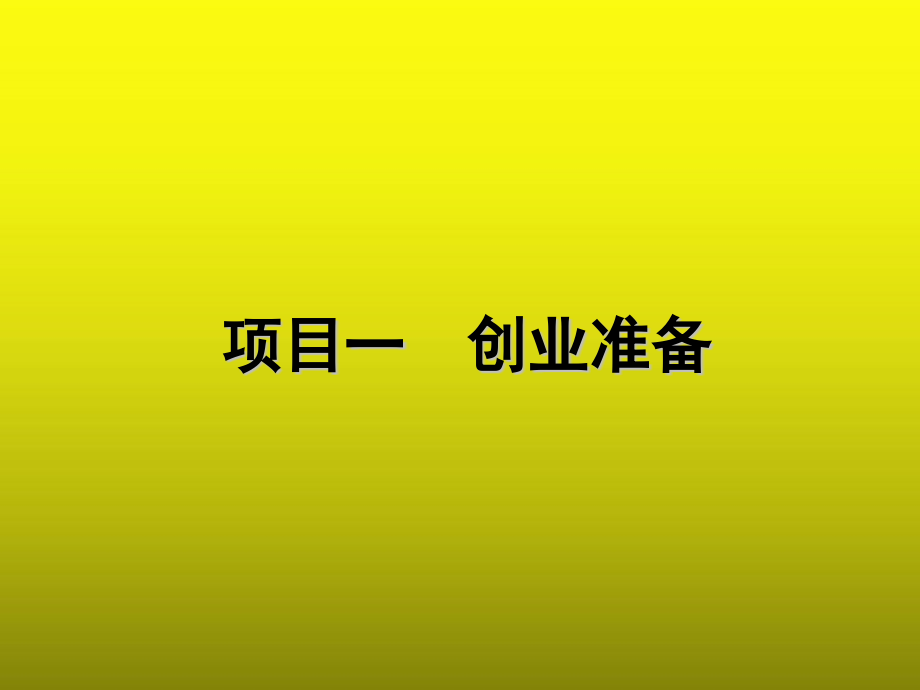 项目一　创业准备